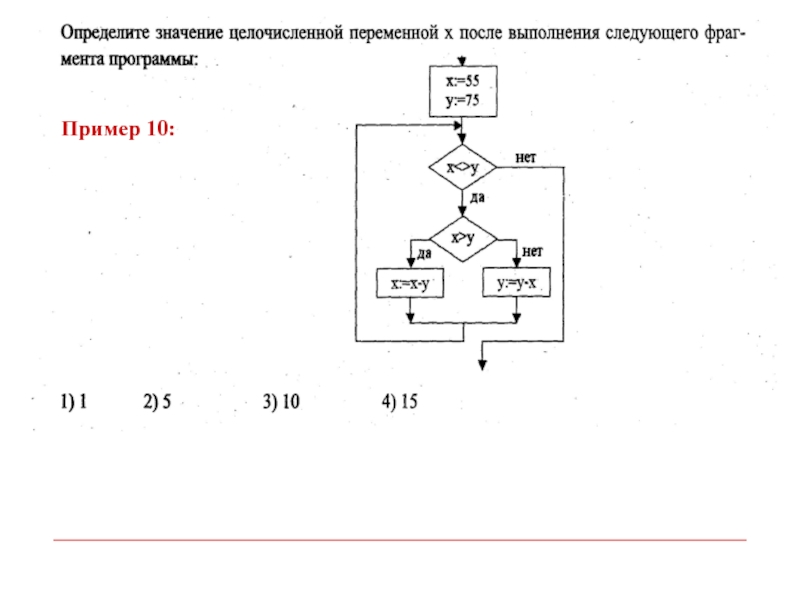 Определите значение целочисленной переменной x после выполнения следующего фрагмента программы:

Пример 10:

x:=55
y:=75

x<>y
нет
да

x>y
да
нет

x:=x-y
y:=y-x

1) 1 2) 5 3) 10 4) 15